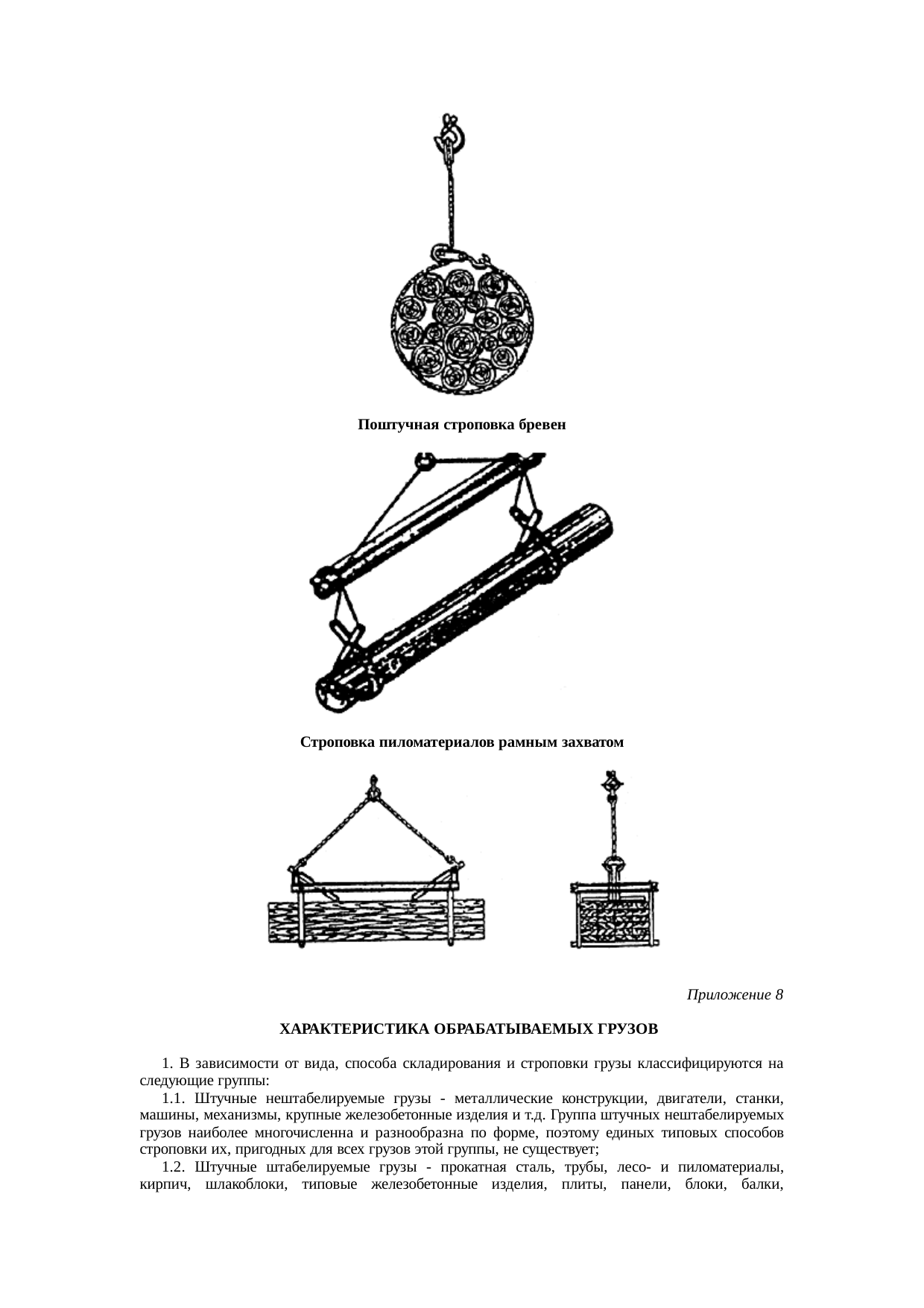 Поштучная строповка бревен

Строповка пиломатериалов рамным захватом

Приложение 8

ХАРАКТЕРИСТИКА ОБРАБАТЫВАЕМЫХ ГРУЗОВ

1. В зависимости от вида, способа складирования и строповки грузы классифицируются на следующие группы:

1.1. Штучные нештабелируемые грузы - металлические конструкции, двигатели, станки, машины, механизмы, крупные железобетонные изделия и т.д. Группа штучных нештабелируемых грузов наиболее многочисленна и разнообразна по форме, поэтому единых типовых способов строповки их, пригодных для всех грузов этой группы, не существует;

1.2. Штучные штабелируемые грузы - прокатная сталь, трубы, лесо- и пиломатериалы, кирпич, шлакоблоки, типовые железобетонные изделия, плиты, панели, блоки, балки,